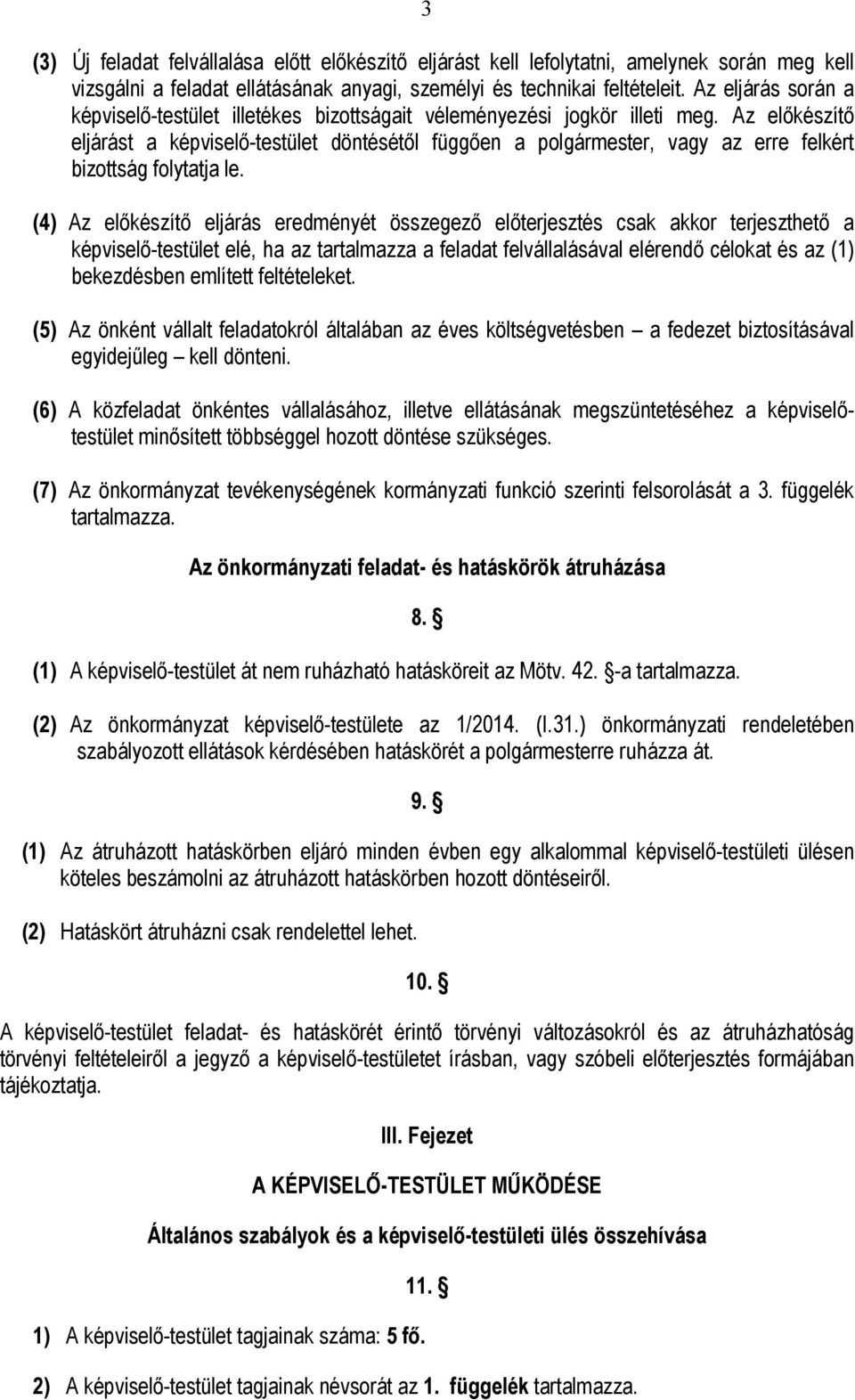 3

(3) Új feladat felvállalása előtt előkészítő eljárást kell lefolytatni, amelynek során meg kell vizsgálni a feladat ellátásának anyagi, személyi és technikai feltételeit. Az eljárás során a képviselő-testület illetékes bizottságait véleményezési jogkör illeti meg. Az előkészítő eljárást a képviselő-testület döntésétől függően a polgármester, vagy az erre felkért bizottság folytatja le.

(4) Az előkészítő eljárás eredményét összegező előterjesztés csak akkor terjeszthető a képviselő-testület elé, ha az tartalmazza a feladat felvállalásával elérendő célokat és az (1) bekezdésben említett feltételeket.

(5) Az önként vállalt feladatokról általában az éves költségvetésben – a fedezet biztosításával egyidejűleg – kell dönteni.

(6) A közfeladat önkéntes vállalásához, illetve ellátásának megszüntetéséhez a képviselő-testület minősített többséggel hozott döntése szükséges.

(7) Az önkormányzat tevékenységének kormányzati funkció szerinti felsorolását a 3. függelék tartalmazza.

Az önkormányzati feladat- és hatáskörök átruházása

8. §

(1) A képviselő-testület át nem ruházható hatásköreit az Mötv. 42. §-a tartalmazza.

(2) Az önkormányzat képviselő-testülete az 1/2014. (I.31.) önkormányzati rendeletében szabályozott ellátások kérdésében hatáskörét a polgármesterre ruházza át.

9. §

(1) Az átruházott hatáskörben eljáró minden évben egy alkalommal képviselő-testületi ülésen köteles beszámolni az átruházott hatáskörben hozott döntéseiről.

(2) Hatáskört átruházni csak rendelettel lehet.

10. §

A képviselő-testület feladat- és hatáskörét érintő törvényi változásokról és az átruházhatóság törvényi feltételeiről a jegyző a képviselő-testületet írásban, vagy szóbeli előterjesztés formájában tájékoztatja.

III. Fejezet

A KÉPVISELŐ-TESTÜLET MŰKÖDÉSE

Általános szabályok és a képviselő-testületi ülés összehívása

11. §

1) A képviselő-testület tagjainak száma: 5 fő.

2) A képviselő-testület tagjainak névsorát az 1. függelék tartalmazza.